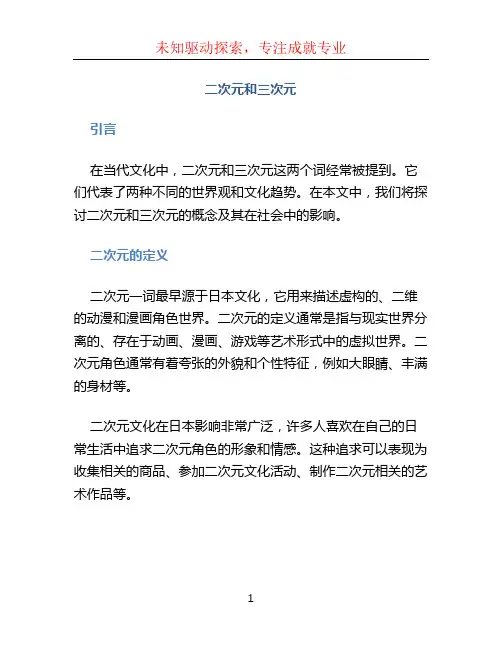 未知驱动探索，专注成就专业

二次元和三次元

引言

在当代文化中，二次元和三次元这两个词经常被提到。它们代表了两种不同的世界观和文化趋势。在本文中，我们将探讨二次元和三次元的概念及其在社会中的影响。

二次元的定义

二次元一词最早源于日本文化，它用来描述虚构的、二维的动漫和漫画角色世界。二次元的定义通常是指与现实世界分离的、存在于动画、漫画、游戏等艺术形式中的虚拟世界。二次元角色通常有着夸张的外貌和个性特征，例如大眼睛、丰满的身材等。

二次元文化在日本影响非常广泛，许多人喜欢在自己的日常生活中追求二次元角色的形象和情感。这种追求可以表现为收集相关的商品、参加二次元文化活动、制作二次元相关的艺术作品等。

1